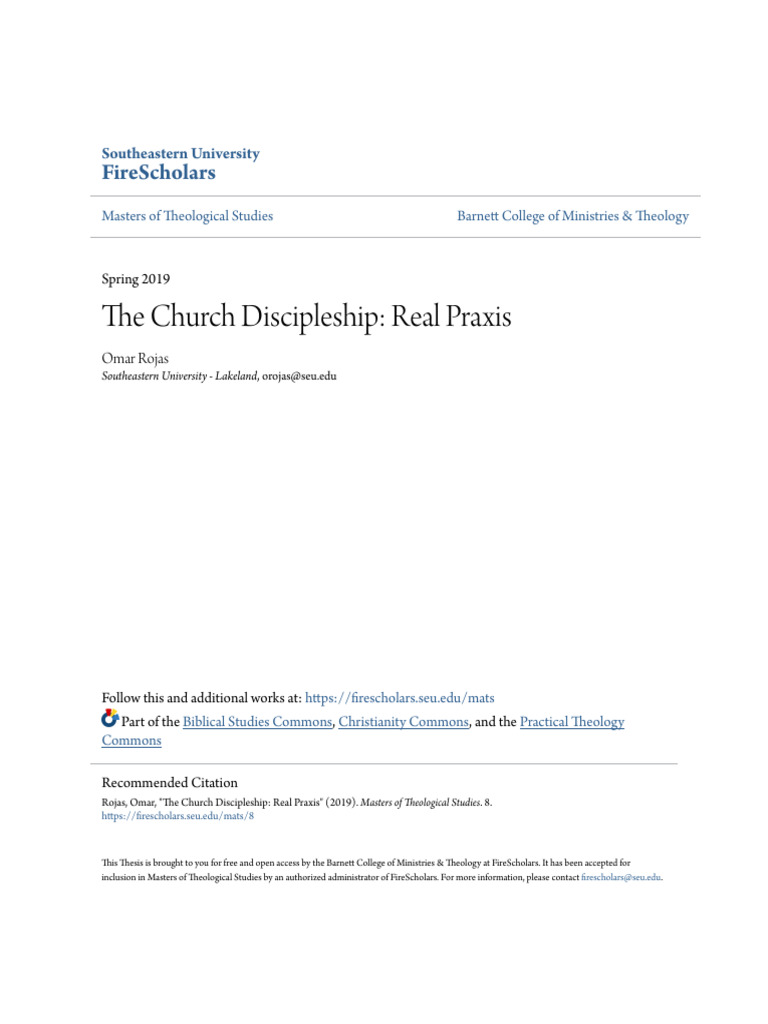 Southeastern University
FireScholars

Masters of Theological Studies

Barnett College of Ministries & Theology

Spring 2019

The Church Discipleship: Real Praxis

Omar Rojas
Southeastern University - Lakeland, orojas@seu.edu

Follow this and additional works at: https://firescholars.seu.edu/mats

Part of the Biblical Studies Commons, Christianity Commons, and the Practical Theology Commons

Recommended Citation
Rojas, Omar, "The Church Discipleship: Real Praxis" (2019). Masters of Theological Studies. 8.
https://firescholars.seu.edu/mats/8

This Thesis is brought to you for free and open access by the Barnett College of Ministries & Theology at FireScholars. It has been accepted for inclusion in Masters of Theological Studies by an authorized administrator of FireScholars. For more information, please contact firescholars@seu.edu.